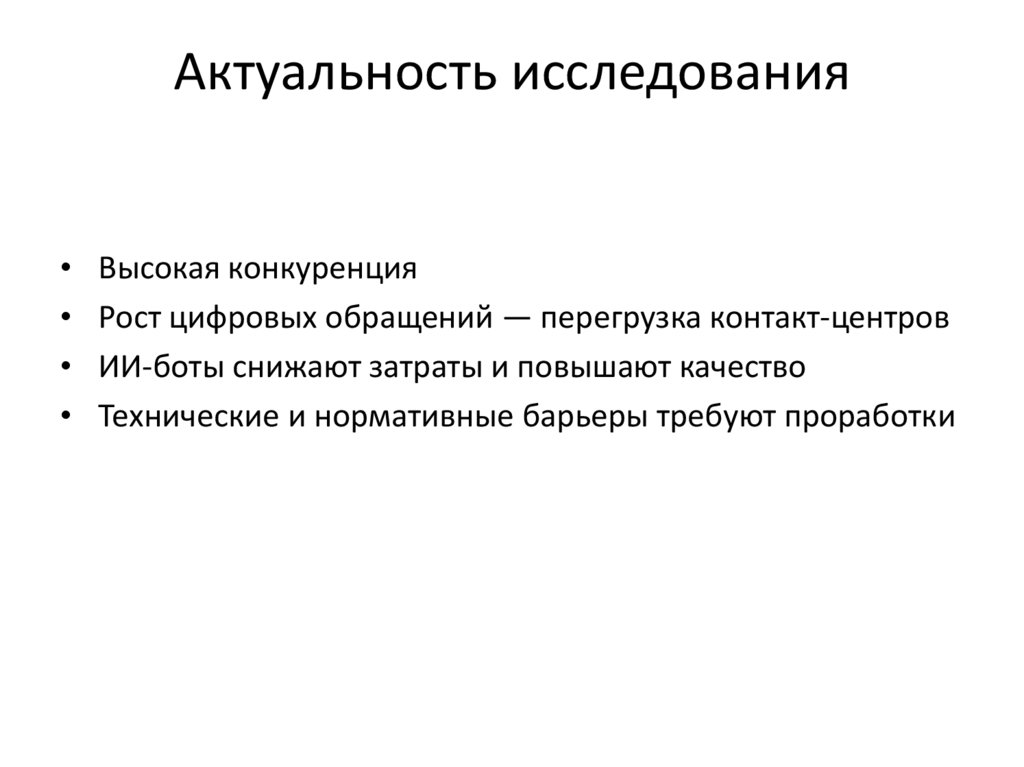 Актуальность исследования

• Высокая конкуренция
• Рост цифровых обращений — перегрузка контакт-центров
• ИИ-боты снижают затраты и повышают качество
• Технические и нормативные барьеры требуют проработки